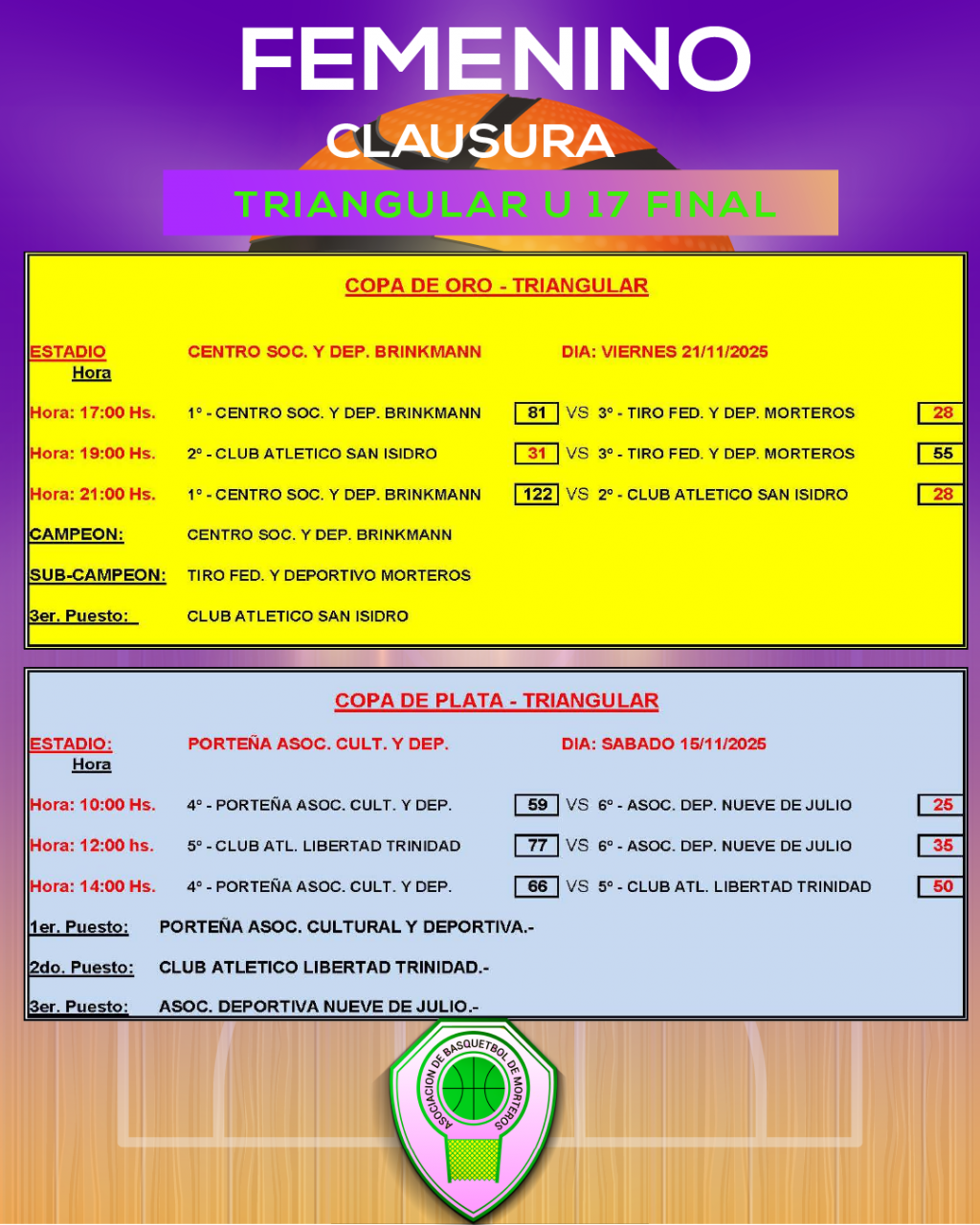 FEMENINO

CLAUSURA

TRIANGULAR U 17 FINAL

COPA DE ORO - TRIANGULAR

ESTADIO CENTRO SOC. Y DEP. BRINKMANN DIA: VIERNES 21/11/2025
Hora

Hora: 17:00 Hs. 1° - CENTRO SOC. Y DEP. BRINKMANN 81 VS 3° - TIRO FED. Y DEP. MORTEROS 28

Hora: 19:00 Hs. 2° - CLUB ATLETICO SAN ISIDRO 31 VS 3° - TIRO FED. Y DEP. MORTEROS 55

Hora: 21:00 Hs. 1° - CENTRO SOC. Y DEP. BRINKMANN 122 VS 2° - CLUB ATLETICO SAN ISIDRO 28

CAMPEON: CENTRO SOC. Y DEP. BRINKMANN

SUB-CAMPEON: TIRO FED. Y DEPORTIVO MORTEROS

3er. Puesto: CLUB ATLETICO SAN ISIDRO

COPA DE PLATA - TRIANGULAR

ESTADIO: PORTEÑA ASOC. CULT. Y DEP. DIA: SABADO 15/11/2025
Hora

Hora: 10:00 Hs. 4° - PORTEÑA ASOC. CULT. Y DEP. 59 VS 6° - ASOC. DEP. NUEVE DE JULIO 25

Hora: 12:00 hs. 5° - CLUB ATL. LIBERTAD TRINIDAD 77 VS 6° - ASOC. DEP. NUEVE DE JULIO 35

Hora: 14:00 Hs. 4° - PORTEÑA ASOC. CULT. Y DEP. 66 VS 5° - CLUB ATL. LIBERTAD TRINIDAD 50

1er. Puesto: PORTEÑA ASOC. CULTURAL Y DEPORTIVA.-

2do. Puesto: CLUB ATLETICO LIBERTAD TRINIDAD.-

3er. Puesto: ASOC. DEPORTIVA NUEVE DE JULIO.-

ASOCIACION DE BASQUETBOL DE MORTEROS